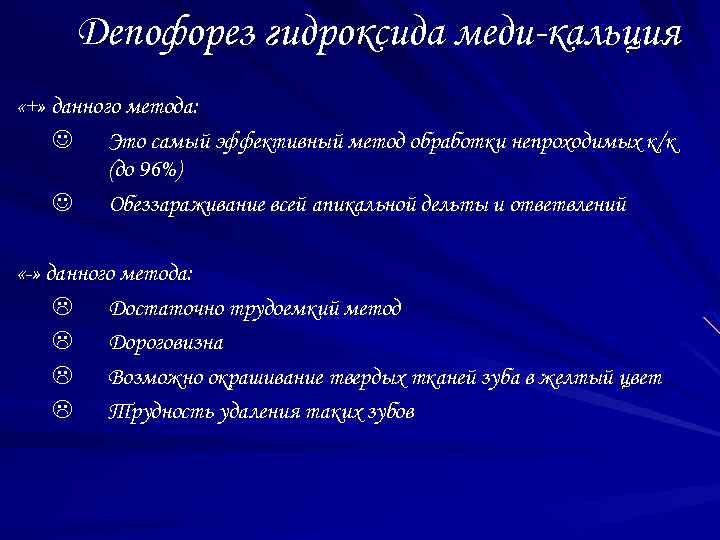 Депофорез гидроксида меди-кальция

«+» данного метода:

☺ Это самый эффективный метод обработки непроходимых к/к (до 96%)

☺ Обеззараживание всей апикальной дельты и ответвлений

«-» данного метода:

☹ Достаточно трудоемкий метод

☹ Дороговизна

☹ Возможно окрашивание твердых тканей зуба в желтый цвет

☹ Трудность удаления таких зубов